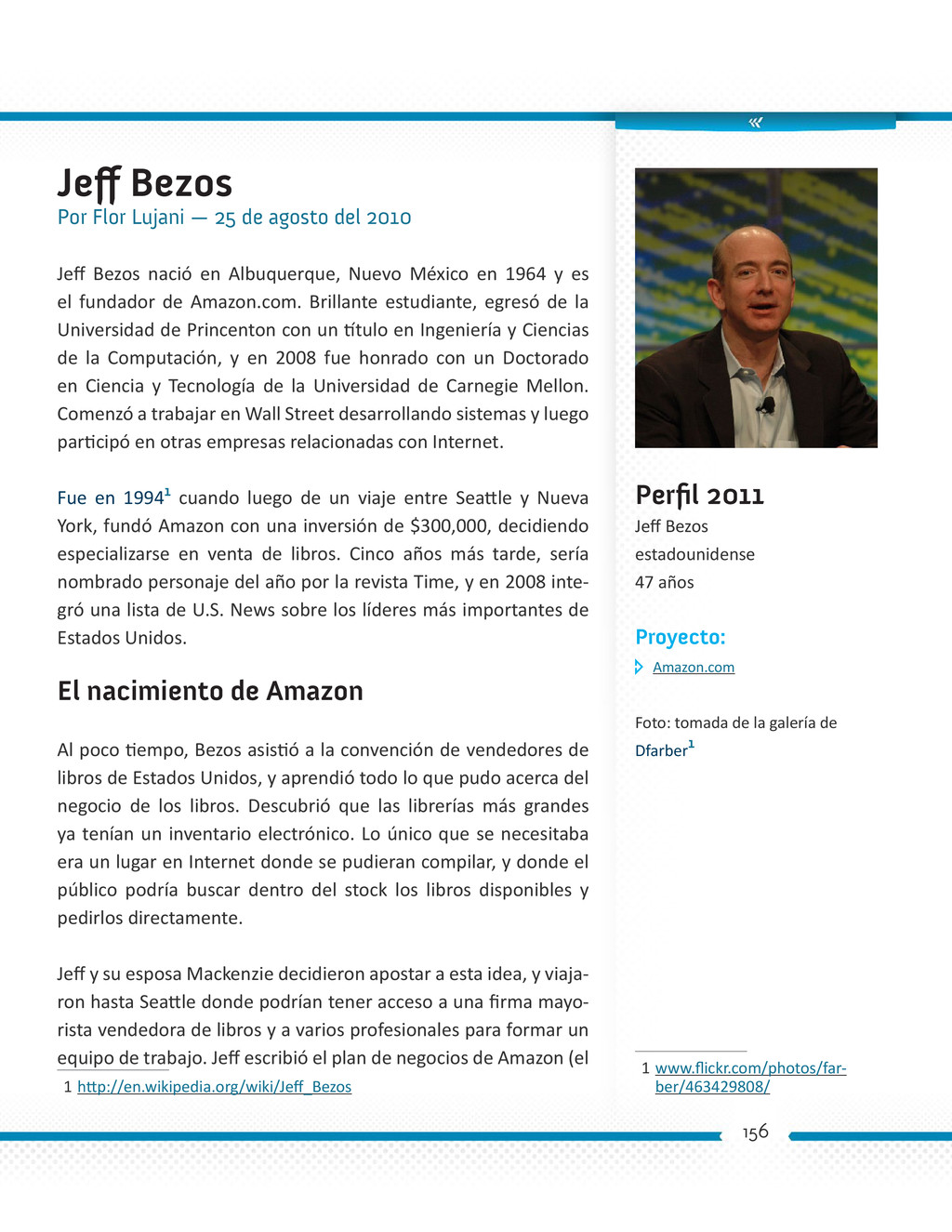 «

Jeff Bezos
Por Flor Lujani — 25 de agosto del 2010

Jeff Bezos nació en Albuquerque, Nuevo México en 1964 y es el fundador de Amazon.com. Brillante estudiante, egresó de la Universidad de Princenton con un título en Ingeniería y Ciencias de la Computación, y en 2008 fue honrado con un Doctorado en Ciencia y Tecnología de la Universidad de Carnegie Mellon. Comenzó a trabajar en Wall Street desarrollando sistemas y luego participó en otras empresas relacionadas con Internet.

Fue en 1994$^1$ cuando luego de un viaje entre Seattle y Nueva York, fundó Amazon con una inversión de $300,000, decidiendo especializarse en venta de libros. Cinco años más tarde, sería nombrado personaje del año por la revista Time, y en 2008 integró una lista de U.S. News sobre los líderes más importantes de Estados Unidos.

El nacimiento de Amazon

Al poco tiempo, Bezos asistió a la convención de vendedores de libros de Estados Unidos, y aprendió todo lo que pudo acerca del negocio de los libros. Descubrió que las librerías más grandes ya tenían un inventario electrónico. Lo único que se necesitaba era un lugar en Internet donde se pudieran compilar, y donde el público podría buscar dentro del stock los libros disponibles y pedirlos directamente.

Jeff y su esposa Mackenzie decidieron apostar a esta idea, y viajaron hasta Seattle donde podrían tener acceso a una firma mayorista vendedora de libros y a varios profesionales para formar un equipo de trabajo. Jeff escribió el plan de negocios de Amazon (el

1 http://en.wikipedia.org/wiki/Jeff_Bezos

Perfil 2011
Jeff Bezos
estadounidense
47 años

Proyecto:
Amazon.com

Foto: tomada de la galería de Dfarber$^1$

1 www.flickr.com/photos/farber/463429808/

156